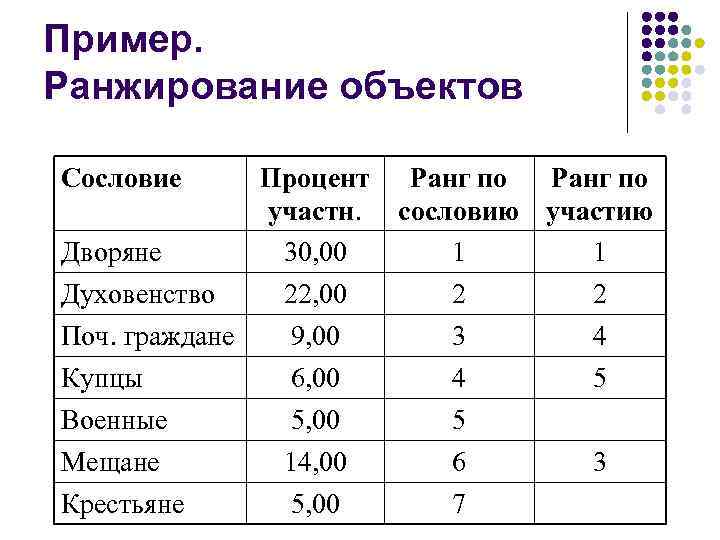 Пример.
Ранжирование объектов

| Сословие | Процент участн. | Ранг по сословию | Ранг по участию |
|---|---|---|---|
| Дворяне | 30,00 | 1 | 1 |
| Духовенство | 22,00 | 2 | 2 |
| Поч. граждане | 9,00 | 3 | 4 |
| Купцы | 6,00 | 4 | 5 |
| Военные | 5,00 | 5 | |
| Мещане | 14,00 | 6 | 3 |
| Крестьяне | 5,00 | 7 | |